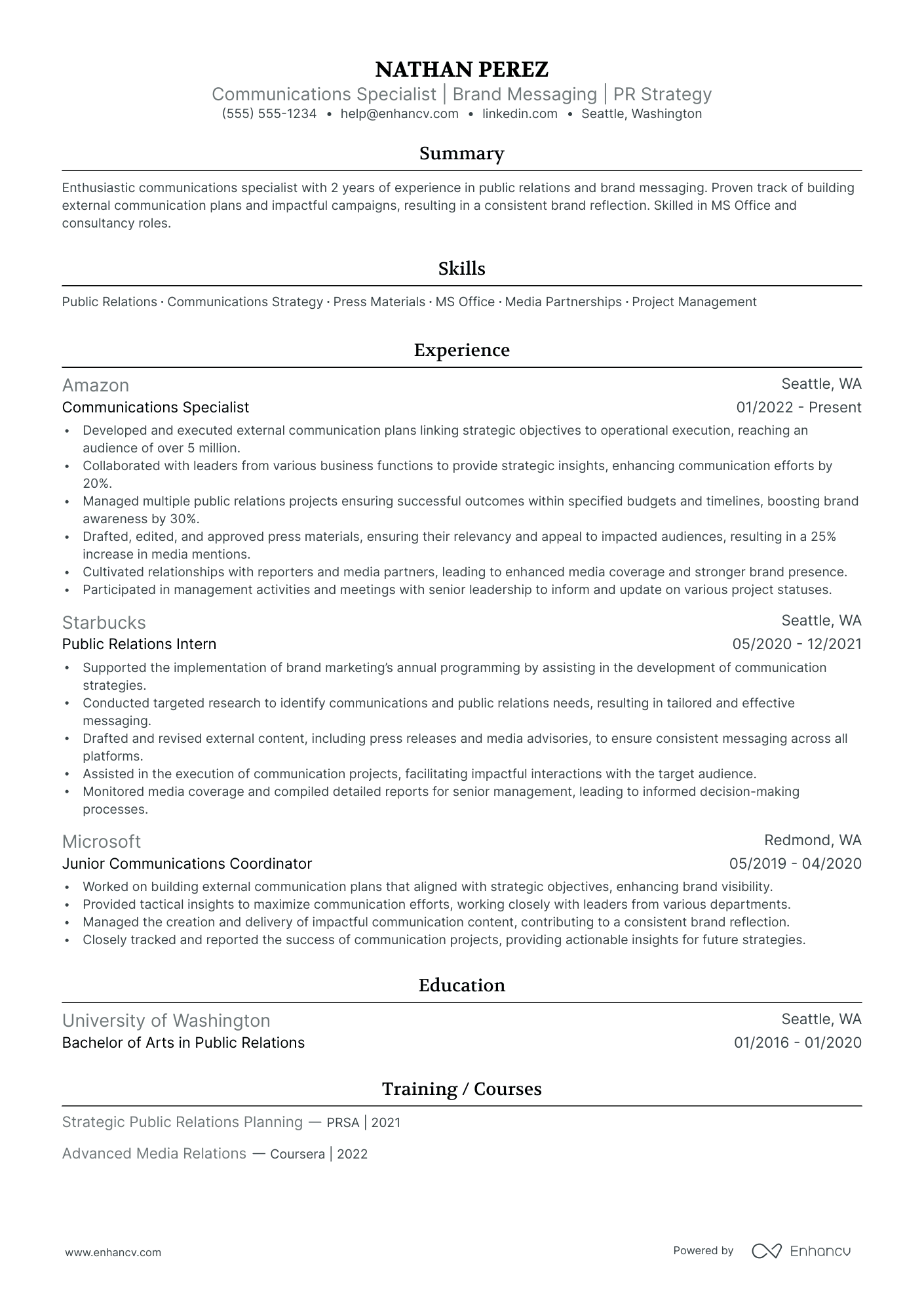 NATHAN PEREZ
Communications Specialist | Brand Messaging | PR Strategy
(555) 555-1234 • help@enhancv.com • linkedin.com • Seattle, Washington

Summary

Enthusiastic communications specialist with 2 years of experience in public relations and brand messaging. Proven track of building external communication plans and impactful campaigns, resulting in a consistent brand reflection. Skilled in MS Office and consultancy roles.

Skills

Public Relations · Communications Strategy · Press Materials · MS Office · Media Partnerships · Project Management

Experience

Amazon
Seattle, WA
Communications Specialist
01/2022 - Present
• Developed and executed external communication plans linking strategic objectives to operational execution, reaching an audience of over 5 million.
• Collaborated with leaders from various business functions to provide strategic insights, enhancing communication efforts by 20%.
• Managed multiple public relations projects ensuring successful outcomes within specified budgets and timelines, boosting brand awareness by 30%.
• Drafted, edited, and approved press materials, ensuring their relevancy and appeal to impacted audiences, resulting in a 25% increase in media mentions.
• Cultivated relationships with reporters and media partners, leading to enhanced media coverage and stronger brand presence.
• Participated in management activities and meetings with senior leadership to inform and update on various project statuses.

Starbucks
Seattle, WA
Public Relations Intern
05/2020 - 12/2021
• Supported the implementation of brand marketing's annual programming by assisting in the development of communication strategies.
• Conducted targeted research to identify communications and public relations needs, resulting in tailored and effective messaging.
• Drafted and revised external content, including press releases and media advisories, to ensure consistent messaging across all platforms.
• Assisted in the execution of communication projects, facilitating impactful interactions with the target audience.
• Monitored media coverage and compiled detailed reports for senior management, leading to informed decision-making processes.

Microsoft
Redmond, WA
Junior Communications Coordinator
05/2019 - 04/2020
• Worked on building external communication plans that aligned with strategic objectives, enhancing brand visibility.
• Provided tactical insights to maximize communication efforts, working closely with leaders from various departments.
• Managed the creation and delivery of impactful communication content, contributing to a consistent brand reflection.
• Closely tracked and reported the success of communication projects, providing actionable insights for future strategies.

Education

University of Washington
Seattle, WA
Bachelor of Arts in Public Relations
01/2016 - 01/2020

Training / Courses

Strategic Public Relations Planning — PRSA | 2021

Advanced Media Relations — Coursera | 2022

www.enhancv.com
Powered by Enhancv